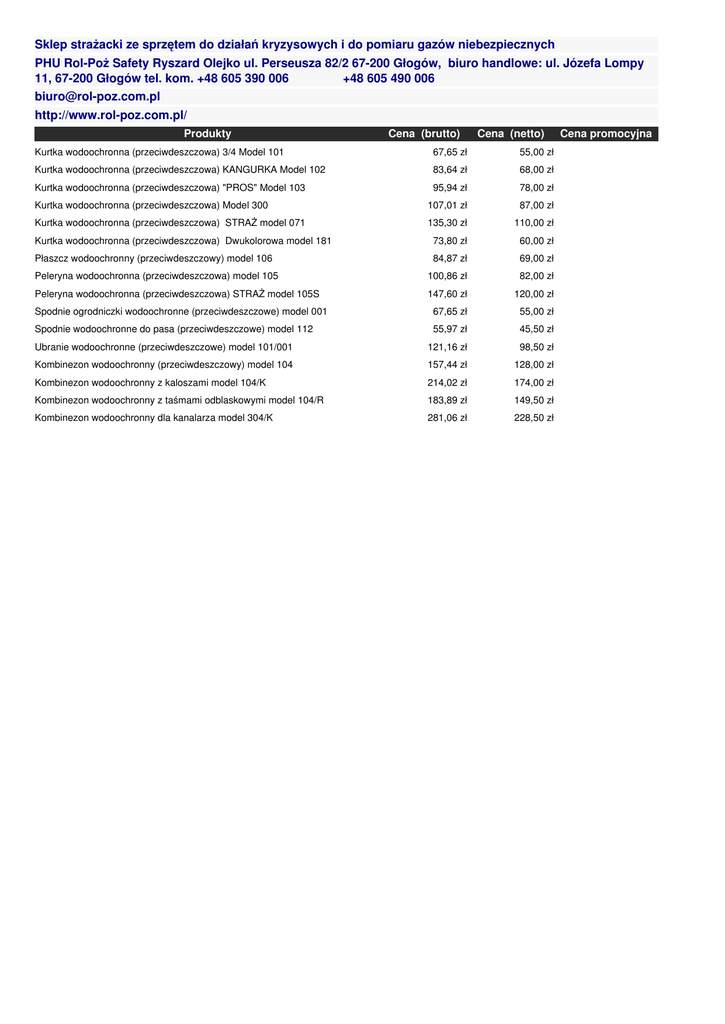 Sklep strażacki ze sprzętem do działań kryzysowych i do pomiaru gazów niebezpiecznych

PHU Rol-Poż Safety Ryszard Olejko ul. Perseusza 82/2 67-200 Głogów, biuro handlowe: ul. Józefa Lompy 11, 67-200 Głogów tel. kom. +48 605 390 006 +48 605 490 006

biuro@rol-poz.com.pl

http://www.rol-poz.com.pl/

| Produkty | Cena (brutto) | Cena (netto) | Cena promocyjna |
|---|---|---|---|
| Kurtka wodoochronna (przeciwdeszczowa) 3/4 Model 101 | 67,65 zł | 55,00 zł | |
| Kurtka wodoochronna (przeciwdeszczowa) KANGURKA Model 102 | 83,64 zł | 68,00 zł | |
| Kurtka wodoochronna (przeciwdeszczowa) "PROS" Model 103 | 95,94 zł | 78,00 zł | |
| Kurtka wodoochronna (przeciwdeszczowa) Model 300 | 107,01 zł | 87,00 zł | |
| Kurtka wodoochronna (przeciwdeszczowa) STRAŻ model 071 | 135,30 zł | 110,00 zł | |
| Kurtka wodoochronna (przeciwdeszczowa) Dwukolorowa model 181 | 73,80 zł | 60,00 zł | |
| Płaszcz wodoochronny (przeciwdeszczowy) model 106 | 84,87 zł | 69,00 zł | |
| Peleryna wodoochronna (przeciwdeszczowa) model 105 | 100,86 zł | 82,00 zł | |
| Peleryna wodoochronna (przeciwdeszczowa) STRAŻ model 105S | 147,60 zł | 120,00 zł | |
| Spodnie ogrodniczki wodoochronne (przeciwdeszczowe) model 001 | 67,65 zł | 55,00 zł | |
| Spodnie wodoochronne do pasa (przeciwdeszczowe) model 112 | 55,97 zł | 45,50 zł | |
| Ubranie wodoochronne (przeciwdeszczowe) model 101/001 | 121,16 zł | 98,50 zł | |
| Kombinezon wodoochronny (przeciwdeszczowy) model 104 | 157,44 zł | 128,00 zł | |
| Kombinezon wodoochronny z kaloszami model 104/K | 214,02 zł | 174,00 zł | |
| Kombinezon wodoochronny z taśmami odblaskowymi model 104/R | 183,89 zł | 149,50 zł | |
| Kombinezon wodoochronny dla kanalarza model 304/K | 281,06 zł | 228,50 zł | |